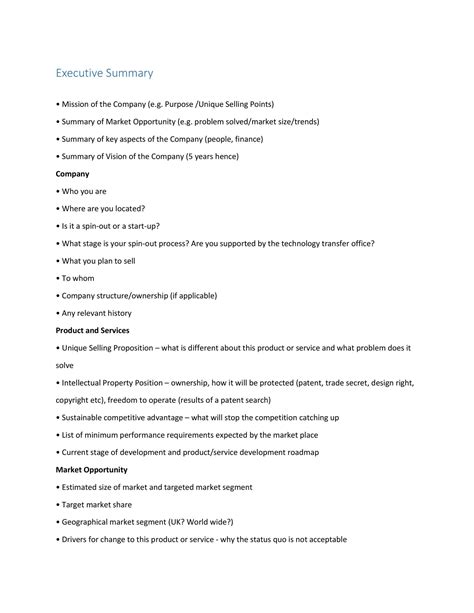 Executive Summary

• Mission of the Company (e.g. Purpose /Unique Selling Points)

• Summary of Market Opportunity (e.g. problem solved/market size/trends)

• Summary of key aspects of the Company (people, finance)

• Summary of Vision of the Company (5 years hence)

Company

• Who you are

• Where are you located?

• Is it a spin-out or a start-up?

• What stage is your spin-out process? Are you supported by the technology transfer office?

• What you plan to sell

• To whom

• Company structure/ownership (if applicable)

• Any relevant history

Product and Services

• Unique Selling Proposition – what is different about this product or service and what problem does it solve

• Intellectual Property Position – ownership, how it will be protected (patent, trade secret, design right, copyright etc), freedom to operate (results of a patent search)

• Sustainable competitive advantage – what will stop the competition catching up

• List of minimum performance requirements expected by the market place

• Current stage of development and product/service development roadmap

Market Opportunity

• Estimated size of market and targeted market segment

• Target market share

• Geographical market segment (UK? World wide?)

• Drivers for change to this product or service - why the status quo is not acceptable